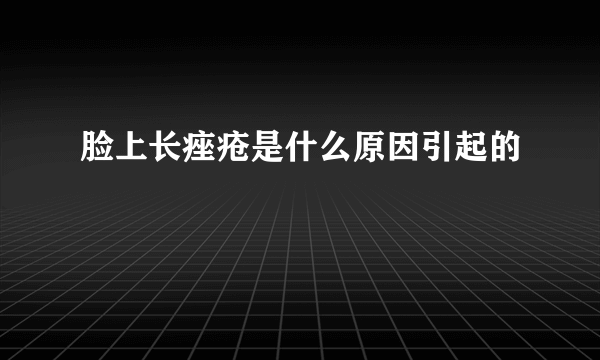 脸上长痤疮是什么原因引起的